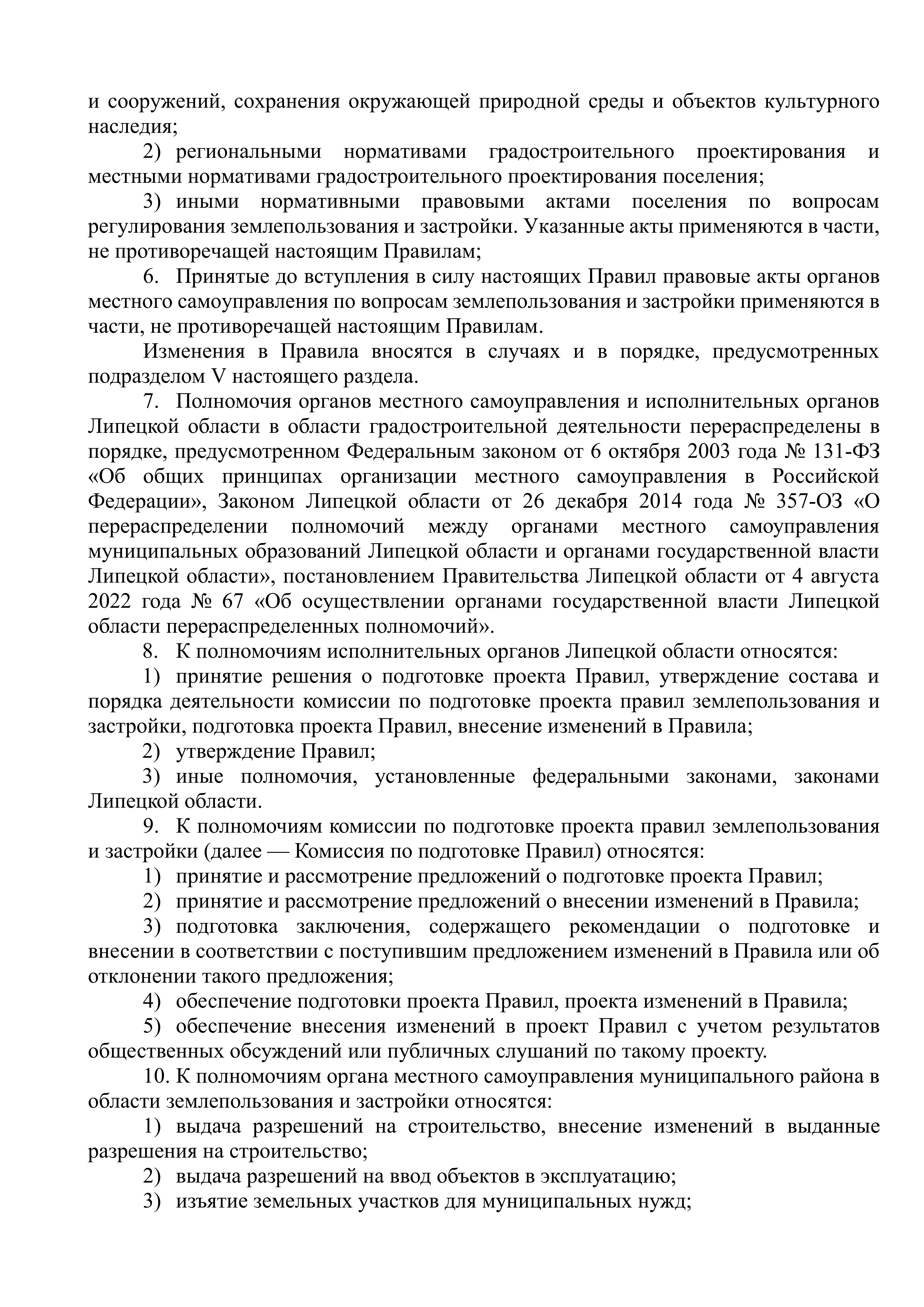 и сооружений, сохранения окружающей природной среды и объектов культурного наследия;

2) региональными нормативами градостроительного проектирования и местными нормативами градостроительного проектирования поселения;

3) иными нормативными правовыми актами поселения по вопросам регулирования землепользования и застройки. Указанные акты применяются в части, не противоречащей настоящим Правилам;

6. Принятые до вступления в силу настоящих Правил правовые акты органов местного самоуправления по вопросам землепользования и застройки применяются в части, не противоречащей настоящим Правилам.

Изменения в Правила вносятся в случаях и в порядке, предусмотренных подразделом V настоящего раздела.

7. Полномочия органов местного самоуправления и исполнительных органов Липецкой области в области градостроительной деятельности перераспределены в порядке, предусмотренном Федеральным законом от 6 октября 2003 года № 131-ФЗ «Об общих принципах организации местного самоуправления в Российской Федерации», Законом Липецкой области от 26 декабря 2014 года № 357-ОЗ «О перераспределении полномочий между органами местного самоуправления муниципальных образований Липецкой области и органами государственной власти Липецкой области», постановлением Правительства Липецкой области от 4 августа 2022 года № 67 «Об осуществлении органами государственной власти Липецкой области перераспределенных полномочий».

8. К полномочиям исполнительных органов Липецкой области относятся:

1) принятие решения о подготовке проекта Правил, утверждение состава и порядка деятельности комиссии по подготовке проекта правил землепользования и застройки, подготовка проекта Правил, внесение изменений в Правила;

2) утверждение Правил;

3) иные полномочия, установленные федеральными законами, законами Липецкой области.

9. К полномочиям комиссии по подготовке проекта правил землепользования и застройки (далее — Комиссия по подготовке Правил) относятся:

1) принятие и рассмотрение предложений о подготовке проекта Правил;

2) принятие и рассмотрение предложений о внесении изменений в Правила;

3) подготовка заключения, содержащего рекомендации о подготовке и внесении в соответствии с поступившим предложением изменений в Правила или об отклонении такого предложения;

4) обеспечение подготовки проекта Правил, проекта изменений в Правила;

5) обеспечение внесения изменений в проект Правил с учетом результатов общественных обсуждений или публичных слушаний по такому проекту.

10. К полномочиям органа местного самоуправления муниципального района в области землепользования и застройки относятся:

1) выдача разрешений на строительство, внесение изменений в выданные разрешения на строительство;

2) выдача разрешений на ввод объектов в эксплуатацию;

3) изъятие земельных участков для муниципальных нужд;